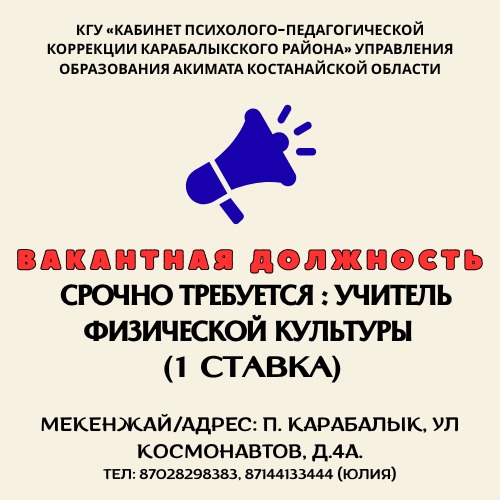 КГУ «КАБИНЕТ ПСИХОЛОГО-ПЕДАГОГИЧЕСКОЙ КОРРЕКЦИИ КАРАБАЛЫКСКОГО РАЙОНА» УПРАВЛЕНИЯ ОБРАЗОВАНИЯ АКИМАТА КОСТАНАЙСКОЙ ОБЛАСТИ

ВАКАНТНАЯ ДОЛЖНОСТЬ

СРОЧНО ТРЕБУЕТСЯ : УЧИТЕЛЬ ФИЗИЧЕСКОЙ КУЛЬТУРЫ (1 СТАВКА)

МЕКЕНЖАЙ/АДРЕС: П. КАРАБАЛЫК, УЛ КОСМОНАВТОВ, Д.4А.

ТЕЛ: 87028298383, 87144133444 (ЮЛИЯ)